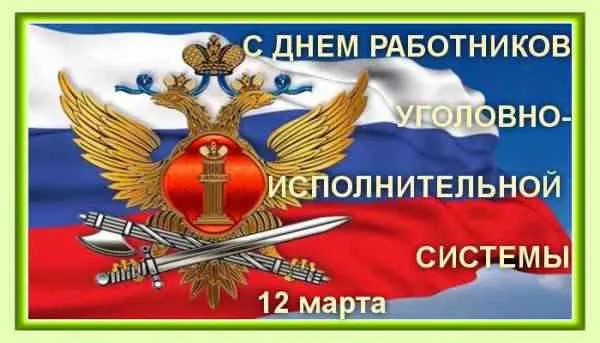 С ДНЕМ РАБОТНИКОВ УГОЛОВНО-ИСПОЛНИТЕЛЬНОЙ СИСТЕМЫ

12 марта